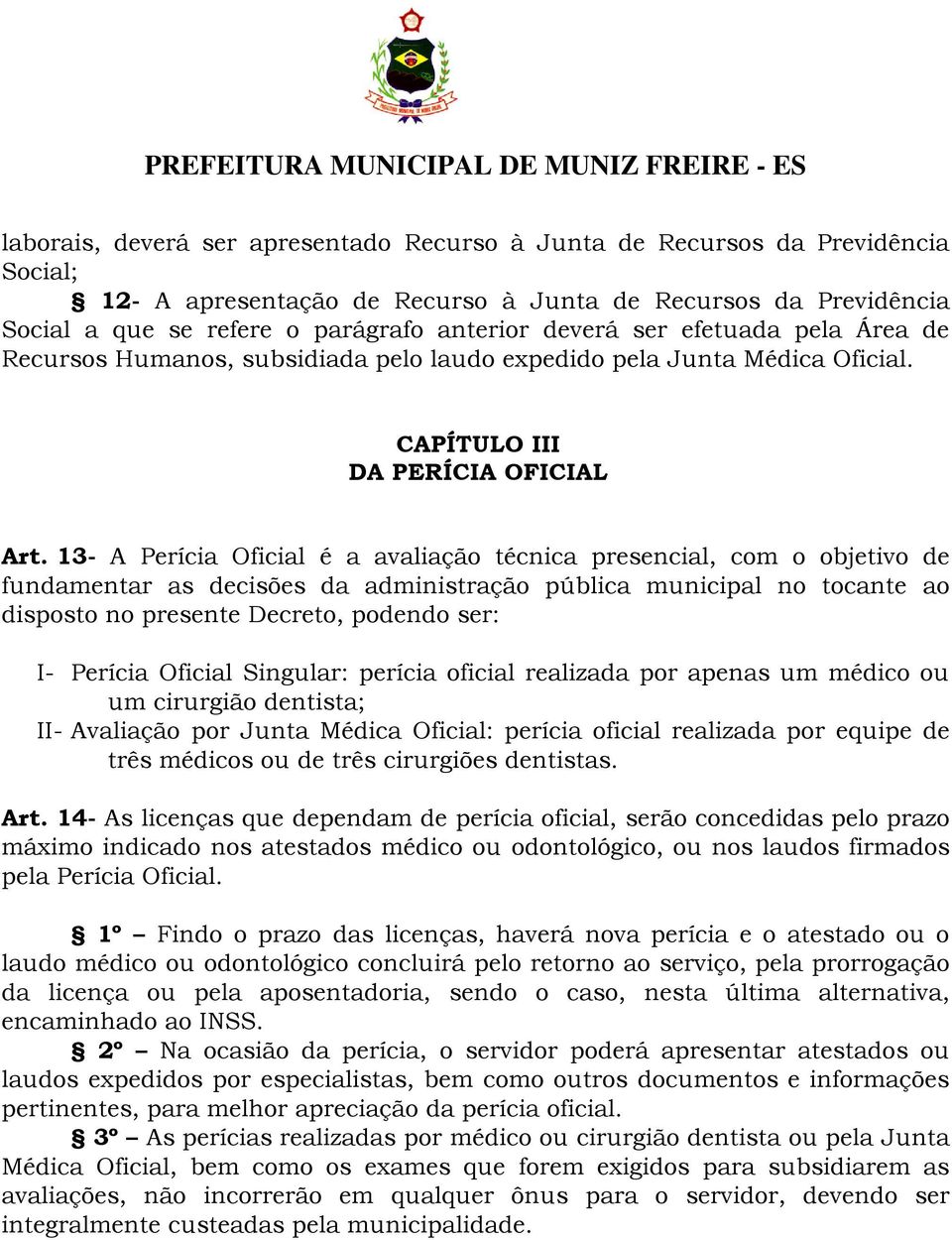 PREFEITURA MUNICIPAL DE MUNIZ FREIRE - ES

laborais, deverá ser apresentado Recurso à Junta de Recursos da Previdência Social;

§ 12- A apresentação de Recurso à Junta de Recursos da Previdência Social a que se refere o parágrafo anterior deverá ser efetuada pela Área de Recursos Humanos, subsidiada pelo laudo expedido pela Junta Médica Oficial.

CAPÍTULO III
DA PERÍCIA OFICIAL

Art. 13- A Perícia Oficial é a avaliação técnica presencial, com o objetivo de fundamentar as decisões da administração pública municipal no tocante ao disposto no presente Decreto, podendo ser:

I- Perícia Oficial Singular: perícia oficial realizada por apenas um médico ou um cirurgião dentista;
II- Avaliação por Junta Médica Oficial: perícia oficial realizada por equipe de três médicos ou de três cirurgiões dentistas.

Art. 14- As licenças que dependam de perícia oficial, serão concedidas pelo prazo máximo indicado nos atestados médico ou odontológico, ou nos laudos firmados pela Perícia Oficial.

§ 1º – Findo o prazo das licenças, haverá nova perícia e o atestado ou o laudo médico ou odontológico concluirá pelo retorno ao serviço, pela prorrogação da licença ou pela aposentadoria, sendo o caso, nesta última alternativa, encaminhado ao INSS.

§ 2º – Na ocasião da perícia, o servidor poderá apresentar atestados ou laudos expedidos por especialistas, bem como outros documentos e informações pertinentes, para melhor apreciação da perícia oficial.

§ 3º – As perícias realizadas por médico ou cirurgião dentista ou pela Junta Médica Oficial, bem como os exames que forem exigidos para subsidiarem as avaliações, não incorrerão em qualquer ônus para o servidor, devendo ser integralmente custeadas pela municipalidade.